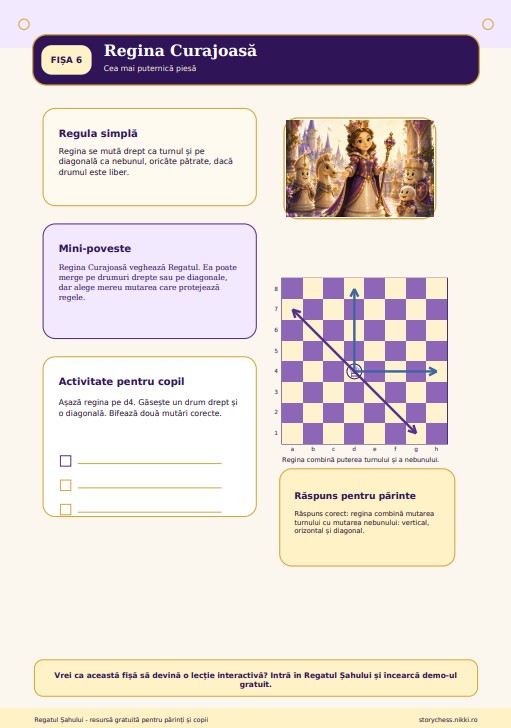 FIȘA 6

Regina Curajoasă

Cea mai puternică piesă

Regula simplă

Regina se mută drept ca turnul și pe diagonală ca nebunul, oricâte pătrate, dacă drumul este liber.

Mini-poveste

Regina Curajoasă veghează Regatul. Ea poate merge pe drumuri drepte sau pe diagonale, dar alege mereu mutarea care protejează regele.

Activitate pentru copil

Așază regina pe d4. Găsește un drum drept și o diagonală. Bifează două mutări corecte.

8
7
6
5
4
3
2
1
a b c d e f g h

Regina combină puterea turnului și a nebunului.

Răspuns pentru părinte

Răspuns corect: regina combină mutarea turnului cu mutarea nebunului: vertical, orizontal și diagonal.

Vrei ca această fișă să devină o lecție interactivă? Intră în Regatul Șahului și încearcă demo-ul gratuit.

Regatul Șahului - resursă gratuită pentru părinți și copii

storychess.nikki.ro